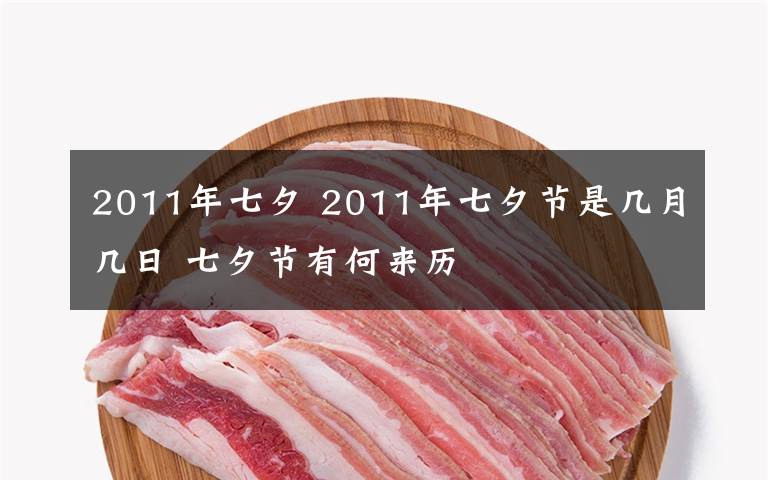 2011年七夕 2011年七夕节是几月几日 七夕节有何来历